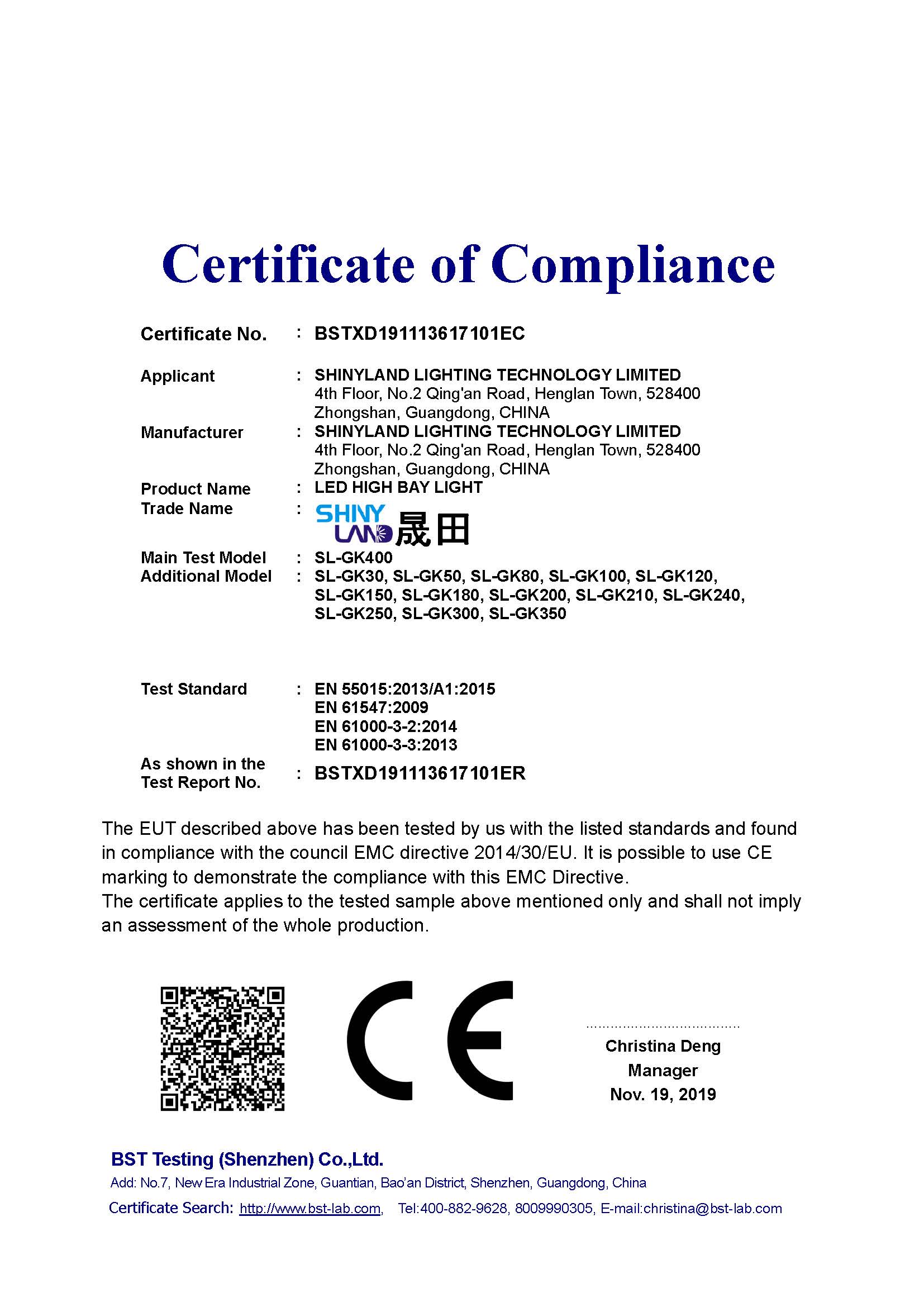 Certificate of Compliance

Certificate No. : BSTXD191113617101EC

Applicant : SHINYLAND LIGHTING TECHNOLOGY LIMITED
4th Floor, No.2 Qing'an Road, Henglan Town, 528400
Zhongshan, Guangdong, CHINA

Manufacturer : SHINYLAND LIGHTING TECHNOLOGY LIMITED
4th Floor, No.2 Qing'an Road, Henglan Town, 528400
Zhongshan, Guangdong, CHINA

Product Name : LED HIGH BAY LIGHT

Trade Name : SHINY LAND 晟田

Main Test Model : SL-GK400

Additional Model : SL-GK30, SL-GK50, SL-GK80, SL-GK100, SL-GK120, SL-GK150, SL-GK180, SL-GK200, SL-GK210, SL-GK240, SL-GK250, SL-GK300, SL-GK350

Test Standard : EN 55015:2013/A1:2015
EN 61547:2009
EN 61000-3-2:2014
EN 61000-3-3:2013

As shown in the Test Report No. : BSTXD191113617101ER

The EUT described above has been tested by us with the listed standards and found in compliance with the council EMC directive 2014/30/EU. It is possible to use CE marking to demonstrate the compliance with this EMC Directive.
The certificate applies to the tested sample above mentioned only and shall not imply an assessment of the whole production.

CE

Christina Deng
Manager
Nov. 19, 2019

BST Testing (Shenzhen) Co.,Ltd.
Add: No.7, New Era Industrial Zone, Guantian, Bao'an District, Shenzhen, Guangdong, China
Certificate Search: http://www.bst-lab.com, Tel:400-882-9628, 8009990305, E-mail:christina@bst-lab.com